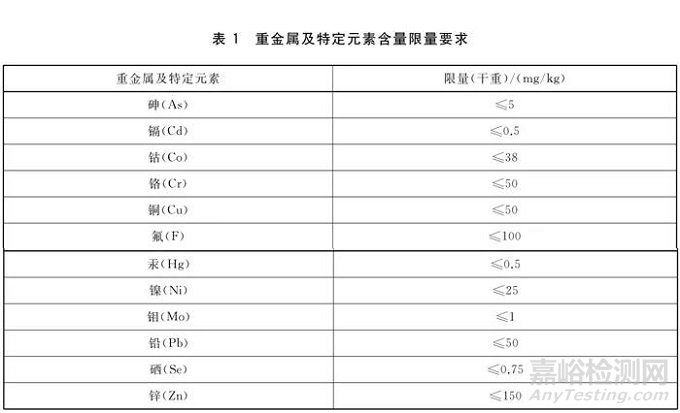 表 1 重金属及特定元素含量限量要求

| 重金属及特定元素 | 限量(干重)/(mg/kg) |
|---|---|
| 砷(As) | ≤5 |
| 镉(Cd) | ≤0.5 |
| 钴(Co) | ≤38 |
| 铬(Cr) | ≤50 |
| 铜(Cu) | ≤50 |
| 氟(F) | ≤100 |
| 汞(Hg) | ≤0.5 |
| 镍(Ni) | ≤25 |
| 钼(Mo) | ≤1 |
| 铅(Pb) | ≤50 |
| 硒(Se) | ≤0.75 |
| 锌(Zn) | ≤150 |

嘉峪检测网
AnyTesting.com